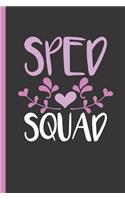 SPED
SQUAD